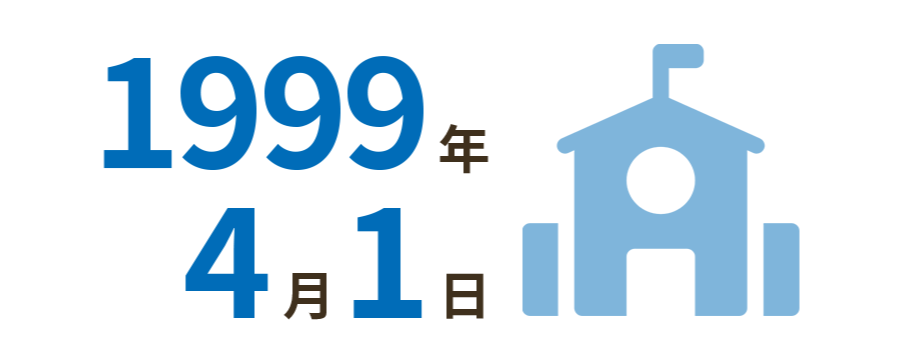 1999年
4月1日